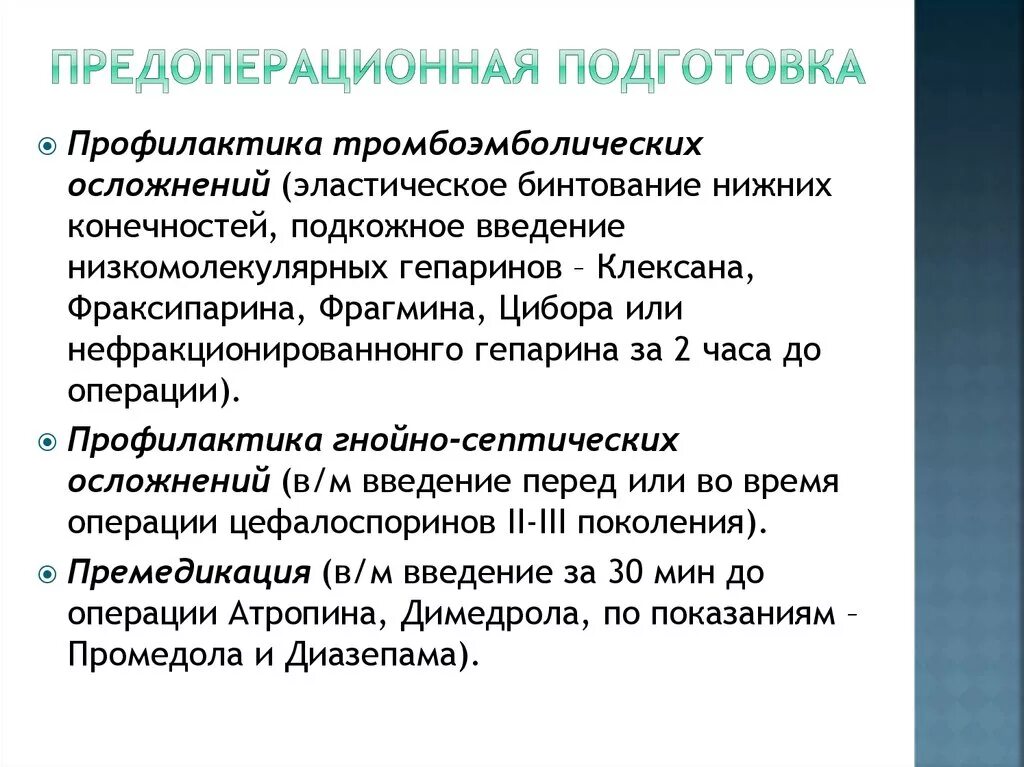 ПРЕДОПЕРАЦИОННАЯ ПОДГОТОВКА

Профилактика тромбоэмболических осложнений (эластическое бинтование нижних конечностей, подкожное введение низкомолекулярных гепаринов – Клексана, Фраксипарина, Фрагмина, Цибора или нефракционированнонго гепарина за 2 часа до операции).

Профилактика гнойно-септических осложнений (в/м введение перед или во время операции цефалоспоринов II-III поколения).

Премедикация (в/м введение за 30 мин до операции Атропина, Димедрола, по показаниям – Промедола и Диазепама).